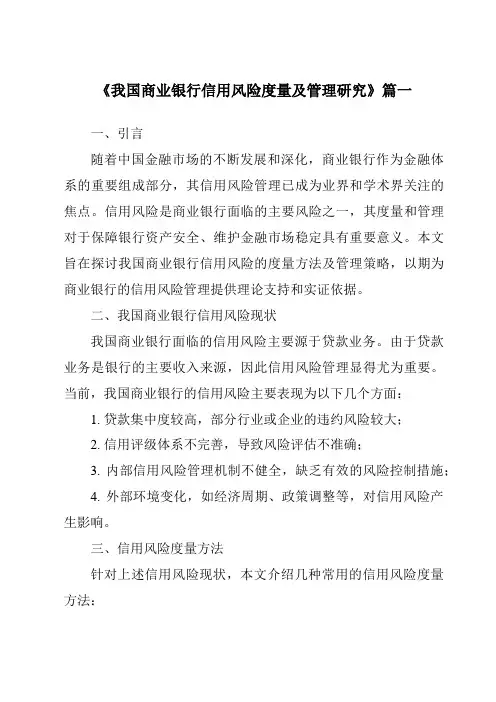 《我国商业银行信用风险度量及管理研究》篇一

一、引言

随着中国金融市场的不断发展和深化，商业银行作为金融体系的重要组成部分，其信用风险管理已成为业界和学术界关注的焦点。信用风险是商业银行面临的主要风险之一，其度量和管理对于保障银行资产安全、维护金融市场稳定具有重要意义。本文旨在探讨我国商业银行信用风险的度量方法及管理策略，以期为商业银行的信用风险管理提供理论支持和实证依据。

二、我国商业银行信用风险现状

我国商业银行面临的信用风险主要源于贷款业务。由于贷款业务是银行的主要收入来源，因此信用风险管理显得尤为重要。当前，我国商业银行的信用风险主要表现为以下几个方面：

1. 贷款集中度较高，部分行业或企业的违约风险较大；

2. 信用评级体系不完善，导致风险评估不准确；

3. 内部信用风险管理机制不健全，缺乏有效的风险控制措施；

4. 外部环境变化，如经济周期、政策调整等，对信用风险产生影响。

三、信用风险度量方法

针对上述信用风险现状，本文介绍几种常用的信用风险度量方法：